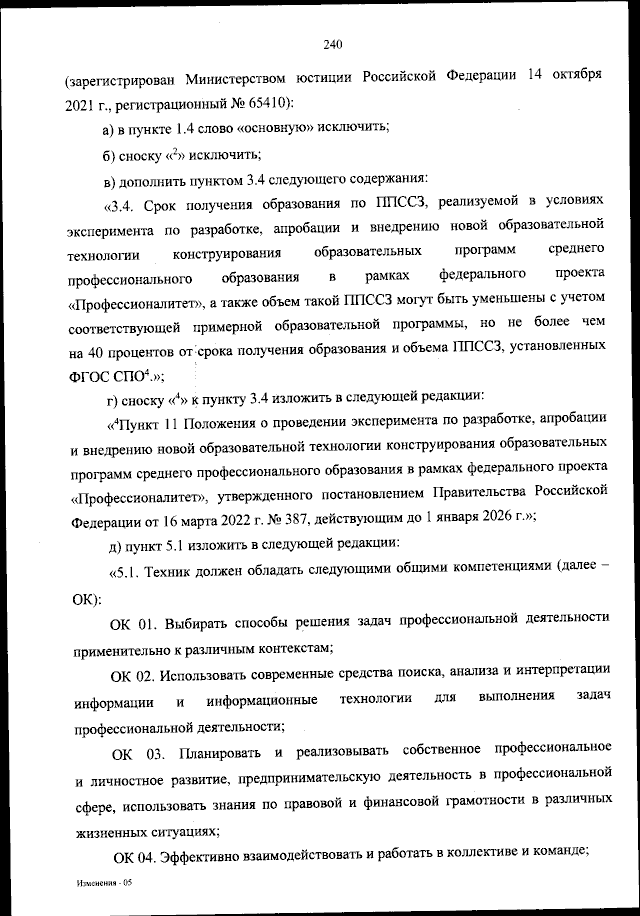 240

(зарегистрирован Министерством юстиции Российской Федерации 14 октября 2021 г., регистрационный № 65410):

а) в пункте 1.4 слово «основную» исключить;

б) сноску «$^2$» исключить;

в) дополнить пунктом 3.4 следующего содержания:

«3.4. Срок получения образования по ППССЗ, реализуемой в условиях эксперимента по разработке, апробации и внедрению новой образовательной технологии конструирования образовательных программ среднего профессионального образования в рамках федерального проекта «Профессионалитет», а также объем такой ППССЗ могут быть уменьшены с учетом соответствующей примерной образовательной программы, но не более чем на 40 процентов от срока получения образования и объема ППССЗ, установленных ФГОС СПО$^4$.»;

г) сноску «$^4$» к пункту 3.4 изложить в следующей редакции:

«$^4$Пункт 11 Положения о проведении эксперимента по разработке, апробации и внедрению новой образовательной технологии конструирования образовательных программ среднего профессионального образования в рамках федерального проекта «Профессионалитет», утвержденного постановлением Правительства Российской Федерации от 16 марта 2022 г. № 387, действующим до 1 января 2026 г.»;

д) пункт 5.1 изложить в следующей редакции:

«5.1. Техник должен обладать следующими общими компетенциями (далее – ОК):

ОК 01. Выбирать способы решения задач профессиональной деятельности применительно к различным контекстам;

ОК 02. Использовать современные средства поиска, анализа и интерпретации информации и информационные технологии для выполнения задач профессиональной деятельности;

ОК 03. Планировать и реализовывать собственное профессиональное и личностное развитие, предпринимательскую деятельность в профессиональной сфере, использовать знания по правовой и финансовой грамотности в различных жизненных ситуациях;

ОК 04. Эффективно взаимодействовать и работать в коллективе и команде;

Изменения - 05